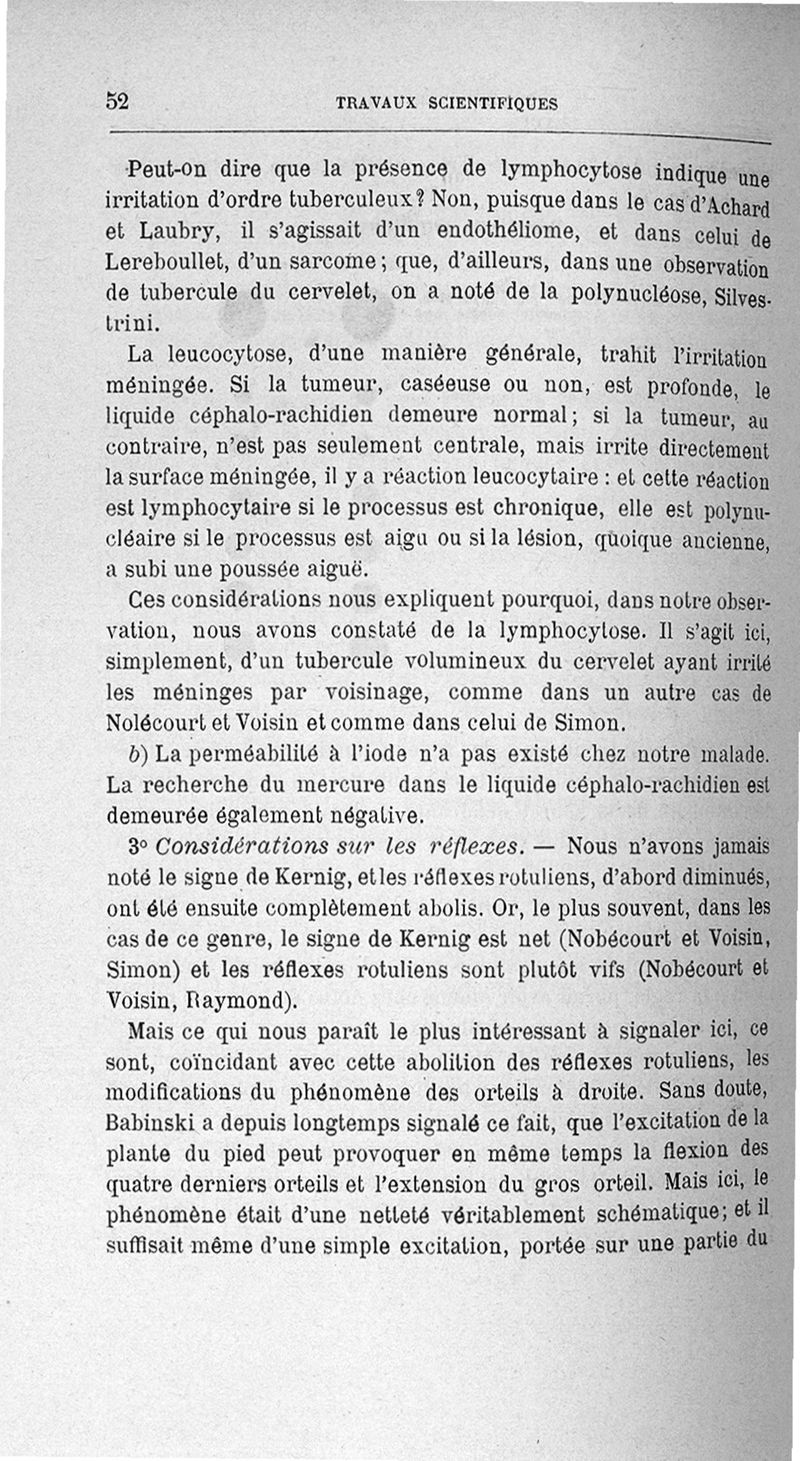 52 TRAVAUX SCIENTIFIQUES

Peut-on dire que la présence de lymphocytose indique une irritation d'ordre tuberculeux? Non, puisque dans le cas d'Achard et Laubry, il s'agissait d'un endothéliome, et dans celui de Lereboullet, d'un sarcome; que, d'ailleurs, dans une observation de tubercule du cervelet, on a noté de la polynucléose, Silvestrini.

La leucocytose, d'une manière générale, trahit l'irritation méningée. Si la tumeur, caséeuse ou non, est profonde, le liquide céphalo-rachidien demeure normal; si la tumeur, au contraire, n'est pas seulement centrale, mais irrite directement la surface méningée, il y a réaction leucocytaire : et cette réaction est lymphocytaire si le processus est chronique, elle est polynucléaire si le processus est aigu ou si la lésion, quoique ancienne, a subi une poussée aiguë.

Ces considérations nous expliquent pourquoi, dans notre observation, nous avons constaté de la lymphocytose. Il s'agit ici, simplement, d'un tubercule volumineux du cervelet ayant irrité les méninges par voisinage, comme dans un autre cas de Nolécourt et Voisin et comme dans celui de Simon.

b) La perméabilité à l'iode n'a pas existé chez notre malade. La recherche du mercure dans le liquide céphalo-rachidien est demeurée également négative.

3° Considérations sur les réflexes. — Nous n'avons jamais noté le signe de Kernig, et les réflexes rotuliens, d'abord diminués, ont été ensuite complètement abolis. Or, le plus souvent, dans les cas de ce genre, le signe de Kernig est net (Nobécourt et Voisin, Simon) et les réflexes rotuliens sont plutôt vifs (Nobécourt et Voisin, Raymond).

Mais ce qui nous paraît le plus intéressant à signaler ici, ce sont, coïncidant avec cette abolition des réflexes rotuliens, les modifications du phénomène des orteils à droite. Sans doute, Babinski a depuis longtemps signalé ce fait, que l'excitation de la plante du pied peut provoquer en même temps la flexion des quatre derniers orteils et l'extension du gros orteil. Mais ici, le phénomène était d'une netteté véritablement schématique; et il suffisait même d'une simple excitation, portée sur une partie du